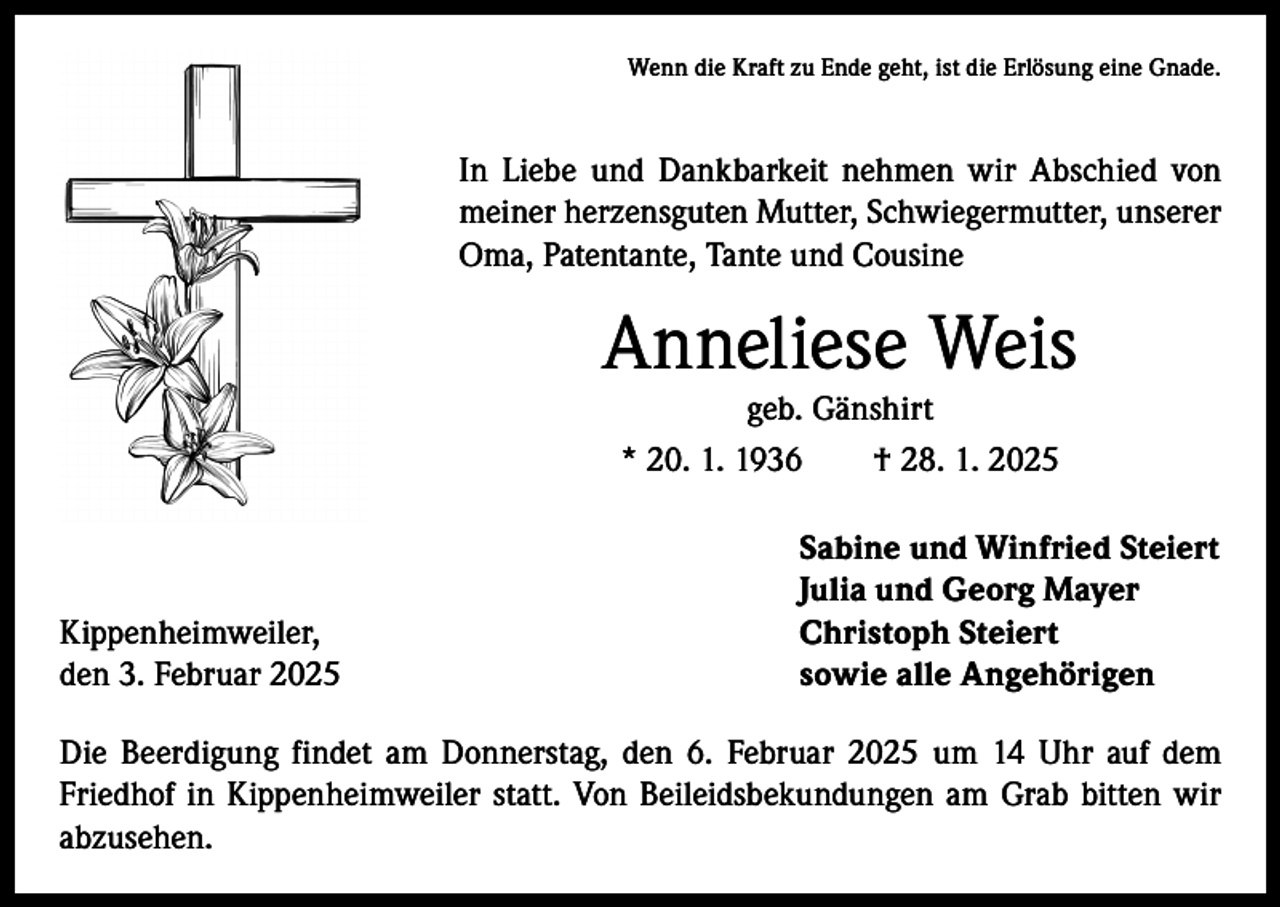 Wenn die Kraft zu Ende geht, ist die Erlösung eine Gnade.

In Liebe und Dankbarkeit nehmen wir Abschied von meiner herzensguten Mutter, Schwiegermutter, unserer Oma, Patentante, Tante und Cousine

Anneliese Weis

geb. Gänshirt

* 20. 1. 1936 † 28. 1. 2025

Kippenheimweiler,
den 3. Februar 2025

Sabine und Winfried Steiert
Julia und Georg Mayer
Christoph Steiert
sowie alle Angehörigen

Die Beerdigung findet am Donnerstag, den 6. Februar 2025 um 14 Uhr auf dem Friedhof in Kippenheimweiler statt. Von Beileidsbekundungen am Grab bitten wir abzusehen.